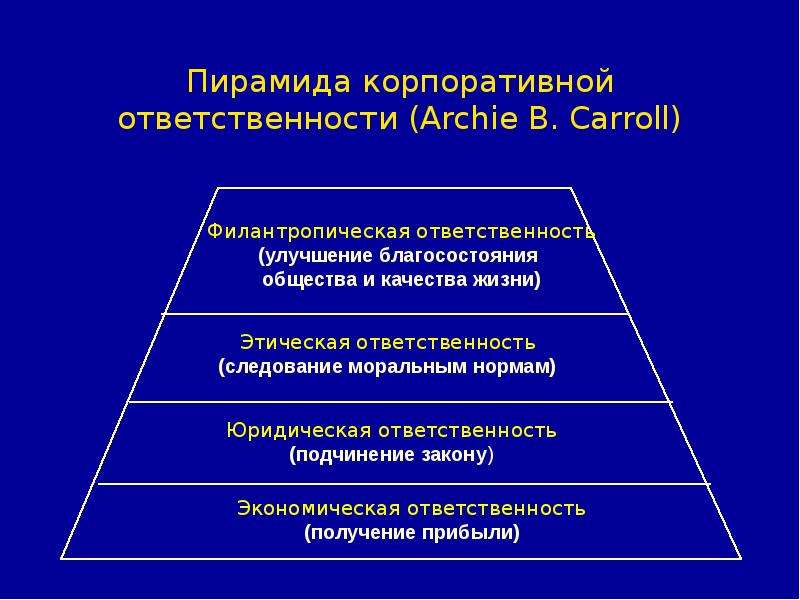 Пирамида корпоративной ответственности (Archie B. Carroll)

Филантропическая ответственность
(улучшение благосостояния общества и качества жизни)

Этическая ответственность
(следование моральным нормам)

Юридическая ответственность
(подчинение закону)

Экономическая ответственность
(получение прибыли)